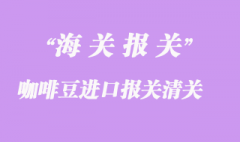 “海 关 报 关”

咖啡豆进口报关清关